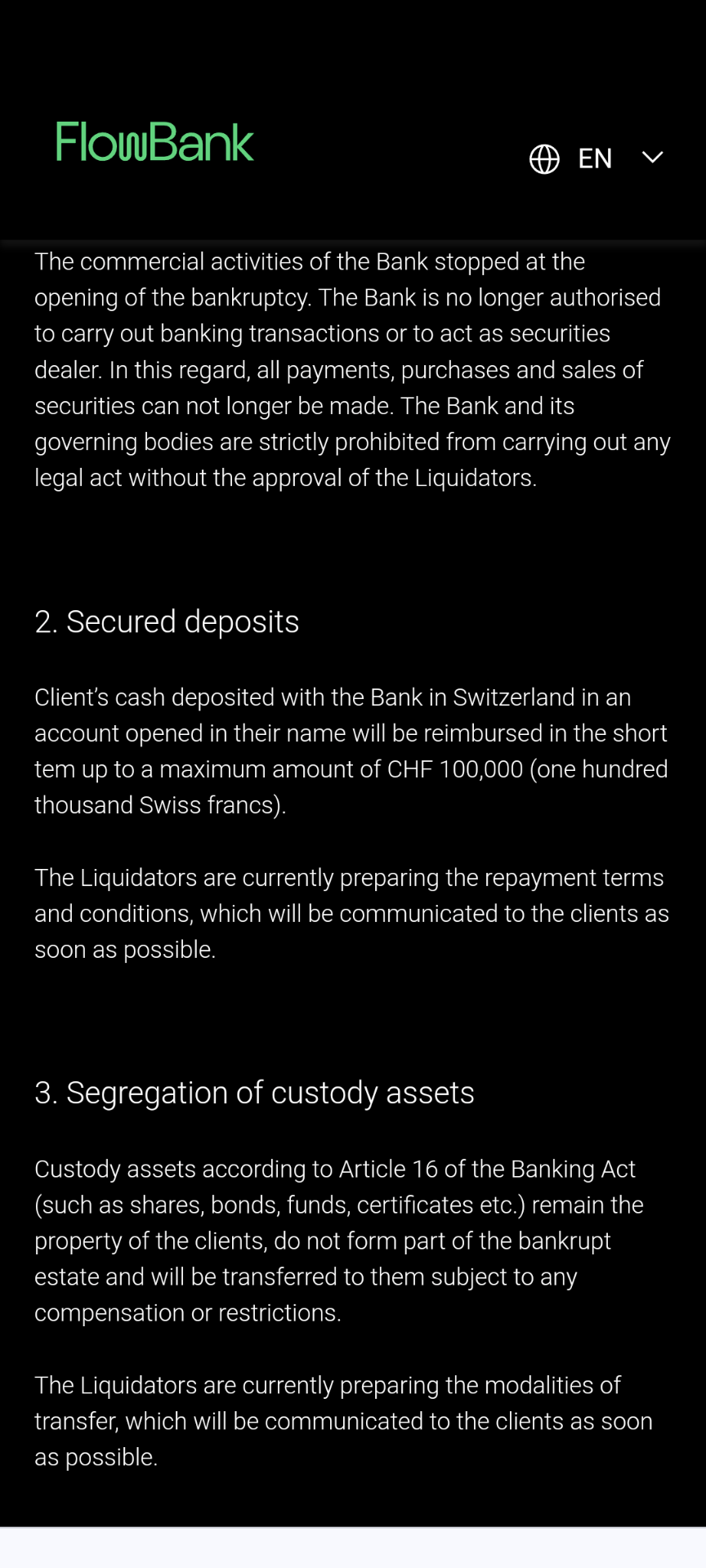 FlowBank

EN

The commercial activities of the Bank stopped at the opening of the bankruptcy. The Bank is no longer authorised to carry out banking transactions or to act as securities dealer. In this regard, all payments, purchases and sales of securities can not longer be made. The Bank and its governing bodies are strictly prohibited from carrying out any legal act without the approval of the Liquidators.

2. Secured deposits

Client's cash deposited with the Bank in Switzerland in an account opened in their name will be reimbursed in the short tem up to a maximum amount of CHF 100,000 (one hundred thousand Swiss francs).

The Liquidators are currently preparing the repayment terms and conditions, which will be communicated to the clients as soon as possible.

3. Segregation of custody assets

Custody assets according to Article 16 of the Banking Act (such as shares, bonds, funds, certificates etc.) remain the property of the clients, do not form part of the bankrupt estate and will be transferred to them subject to any compensation or restrictions.

The Liquidators are currently preparing the modalities of transfer, which will be communicated to the clients as soon as possible.